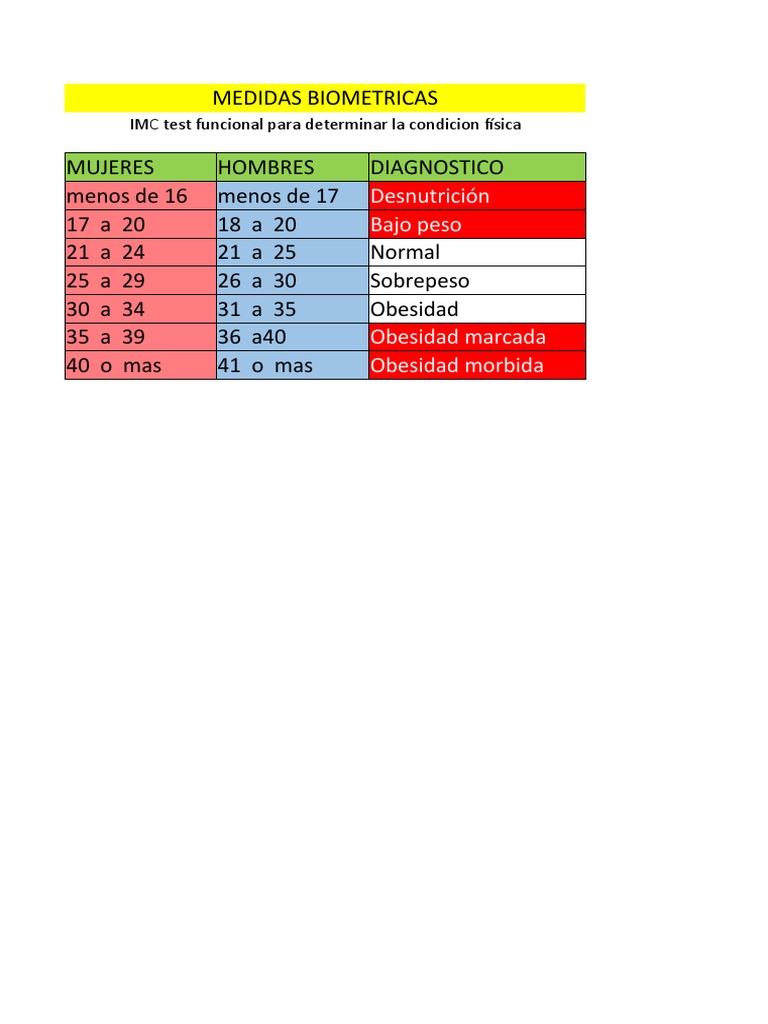 MEDIDAS BIOMETRICAS

IMC test funcional para determinar la condicion física

| MUJERES | HOMBRES | DIAGNOSTICO |
|---|---|---|
| menos de 16 | menos de 17 | Desnutrición |
| 17 a 20 | 18 a 20 | Bajo peso |
| 21 a 24 | 21 a 25 | Normal |
| 25 a 29 | 26 a 30 | Sobrepeso |
| 30 a 34 | 31 a 35 | Obesidad |
| 35 a 39 | 36 a40 | Obesidad marcada |
| 40 o mas | 41 o mas | Obesidad morbida |